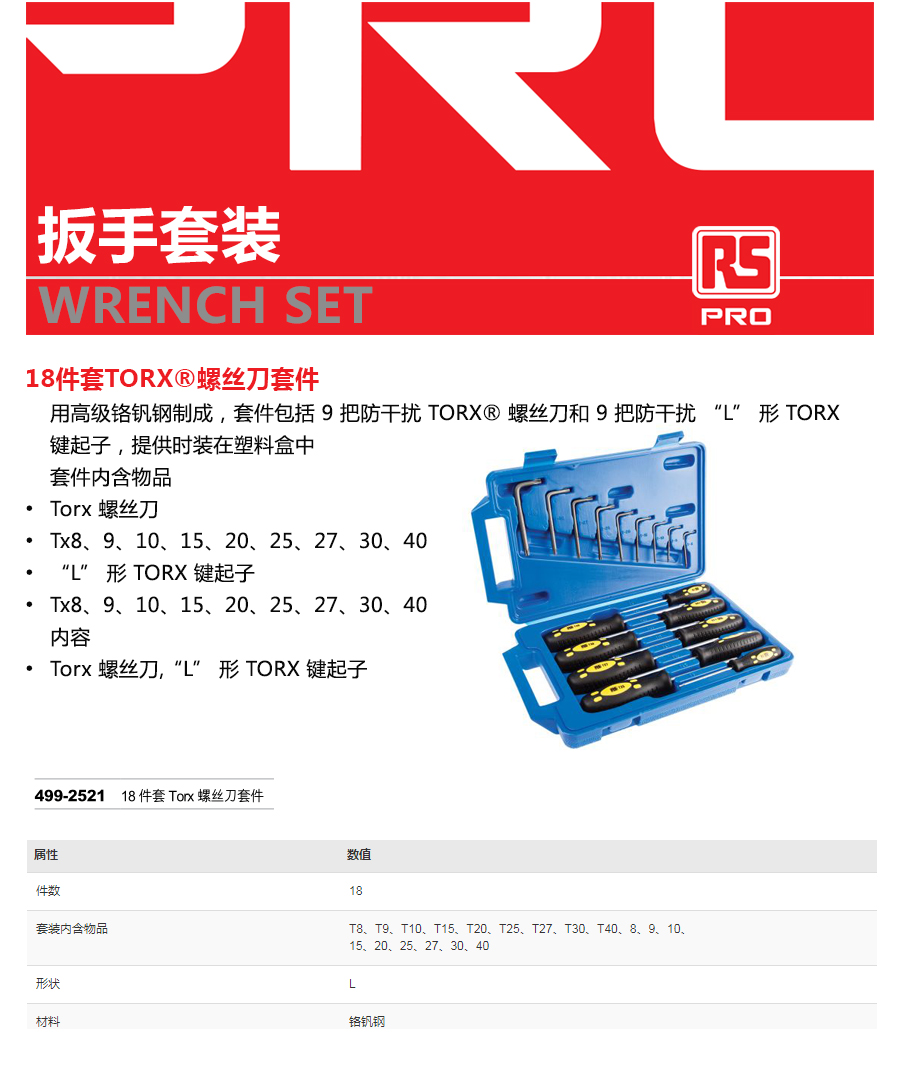 扳手套装
WRENCH SET

RS
PRO

18件套TORX®螺丝刀套件

用高级铬钒钢制成，套件包括9把防干扰TORX®螺丝刀和9把防干扰“L”形TORX键起子，提供时装在塑料盒中

套件内含物品

• Torx螺丝刀
• Tx8、9、10、15、20、25、27、30、40
• “L”形TORX键起子
• Tx8、9、10、15、20、25、27、30、40

内容

• Torx螺丝刀,“L”形TORX键起子

499-2521 18件套Torx螺丝刀套件

| 属性 | 数值 |
|---|---|
| 件数 | 18 |
| 套装内含物品 | T8、T9、T10、T15、T20、T25、T27、T30、T40、8、9、10、15、20、25、27、30、40 |
| 形状 | L |
| 材料 | 铬钒钢 |